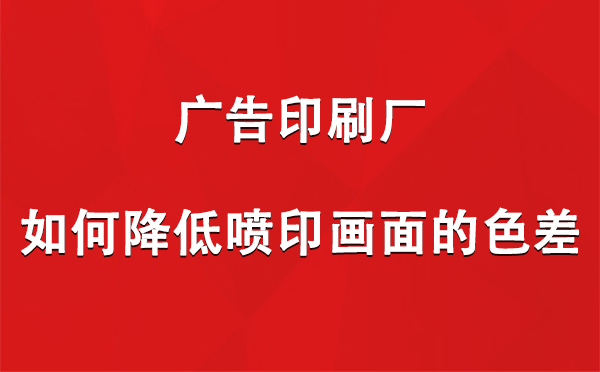 广告印刷厂

如何降低喷印画面的色差